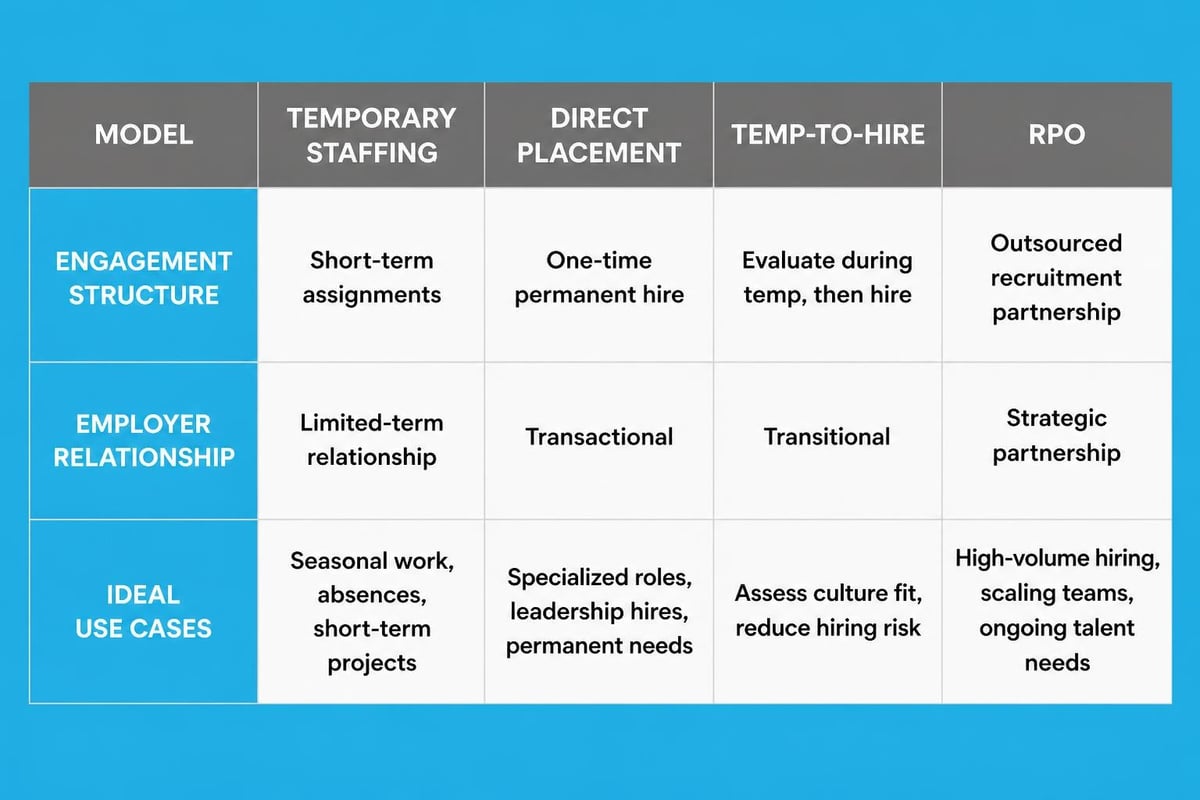 | MODEL | TEMPORARY STAFFING | DIRECT PLACEMENT | TEMP-TO-HIRE | RPO |
|---|---|---|---|---|
| ENGAGEMENT STRUCTURE | Short-term assignments | One-time permanent hire | Evaluate during temp, then hire | Outsourced recruitment partnership |
| EMPLOYER RELATIONSHIP | Limited-term relationship | Transactional | Transitional | Strategic partnership |
| IDEAL USE CASES | Seasonal work, absences, short-term projects | Specialized roles, leadership hires, permanent needs | Assess culture fit, reduce hiring risk | High-volume hiring, scaling teams, ongoing talent needs |